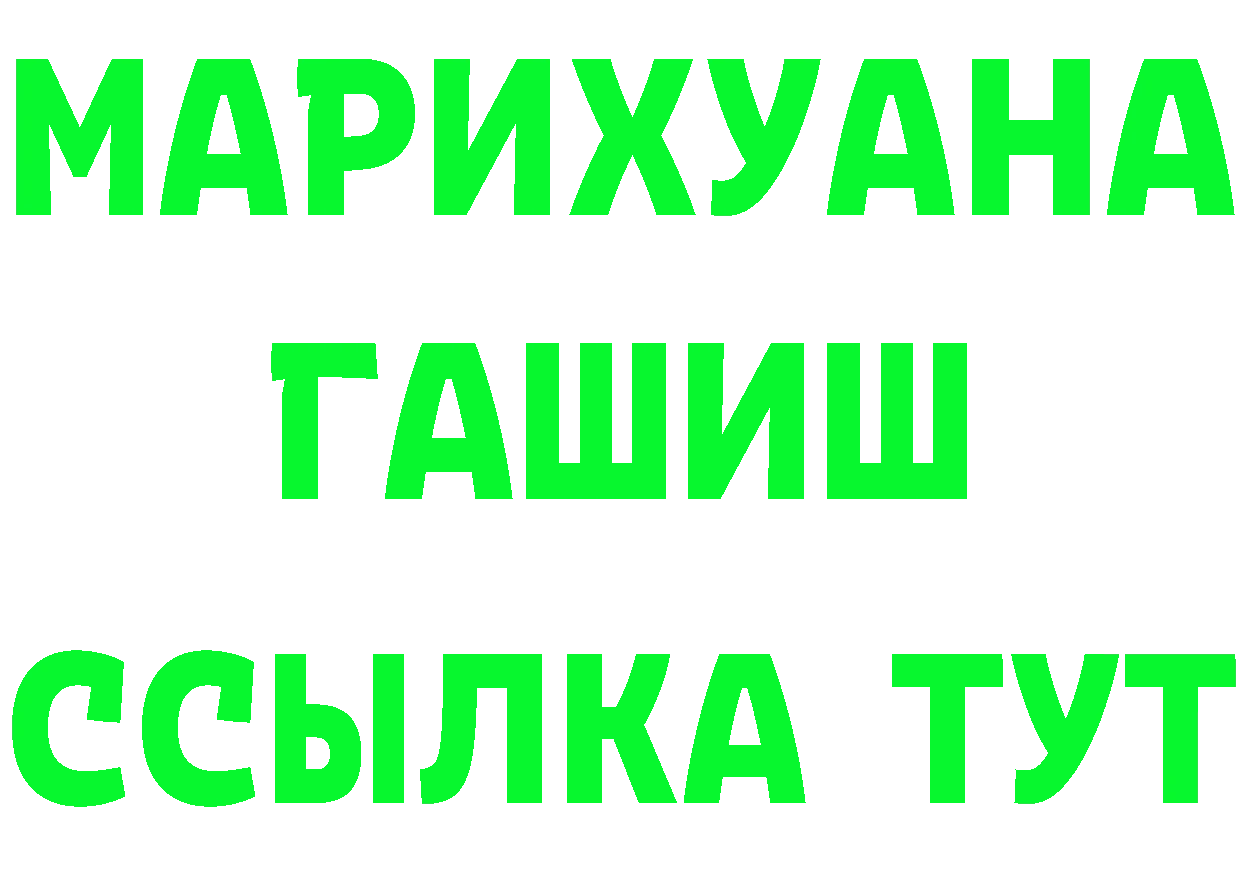 МАРИХУАНА
ГАШИШ
ССЫЛКА ТУТ